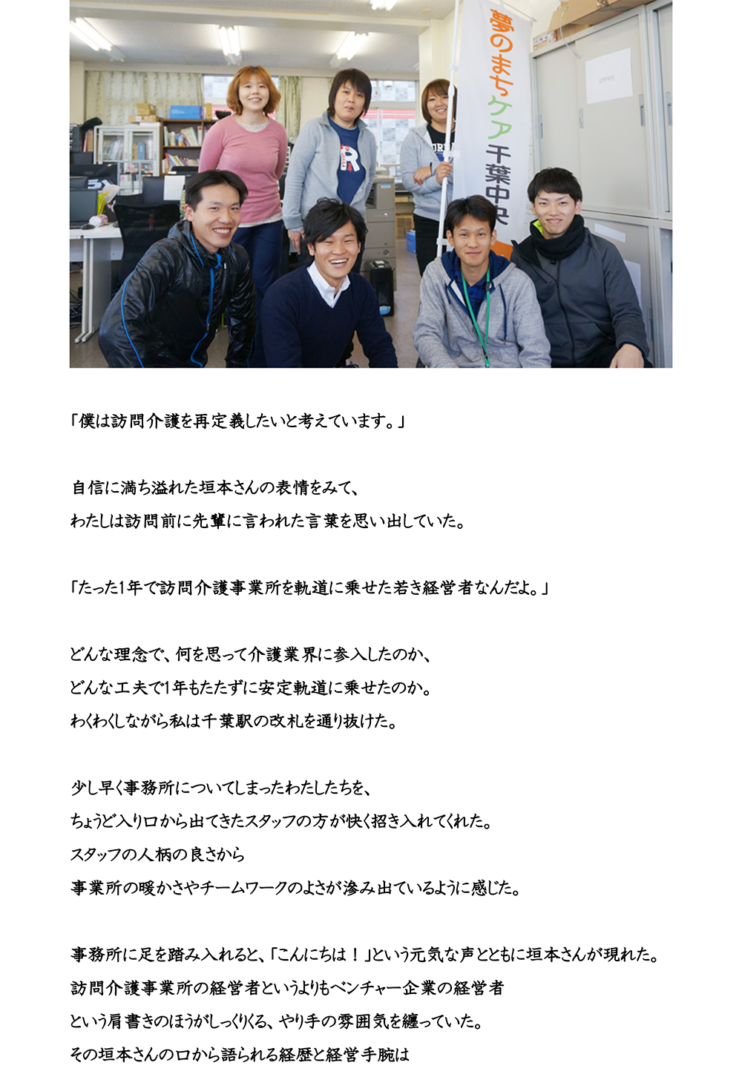 夢のまちケア千葉中央

「僕は訪問介護を再定義したいと考えています。」

自信に満ち溢れた垣本さんの表情をみて、
わたしは訪問前に先輩に言われた言葉を思い出していた。

「たった1年で訪問介護事業所を軌道に乗せた若き経営者なんだよ。」

どんな理念で、何を思って介護業界に参入したのか、
どんな工夫で1年もたたずに安定軌道に乗せたのか。
わくわくしながら私は千葉駅の改札を通り抜けた。

少し早く事務所についてしまったわたしたちを、
ちょうど入り口から出てきたスタッフの方が快く招き入れてくれた。
スタッフの人柄の良さから
事業所の暖かさやチームワークのよさが滲み出ているように感じた。

事務所に足を踏み入れると、「こんにちは！」という元気な声とともに垣本さんが現れた。
訪問介護事業所の経営者というよりもベンチャー企業の経営者
という肩書きのほうがしっくりくる、やり手の雰囲気を纏っていた。
その垣本さんの口から語られる経歴と経営手腕は